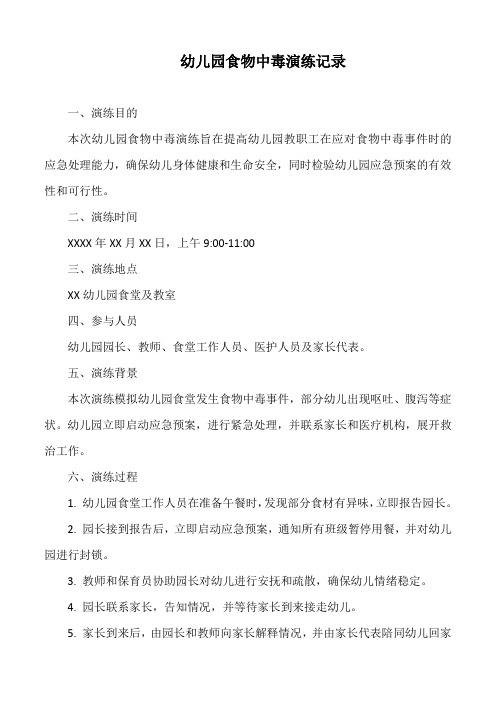 幼儿园食物中毒演练记录

一、演练目的

本次幼儿园食物中毒演练旨在提高幼儿园教职工在应对食物中毒事件时的应急处理能力，确保幼儿身体健康和生命安全，同时检验幼儿园应急预案的有效性和可行性。

二、演练时间

XXXX 年 XX 月 XX 日，上午 9:00-11:00

三、演练地点

XX 幼儿园食堂及教室

四、参与人员

幼儿园园长、教师、食堂工作人员、医护人员及家长代表。

五、演练背景

本次演练模拟幼儿园食堂发生食物中毒事件，部分幼儿出现呕吐、腹泻等症状。幼儿园立即启动应急预案，进行紧急处理，并联系家长和医疗机构，展开救治工作。

六、演练过程

1. 幼儿园食堂工作人员在准备午餐时，发现部分食材有异味，立即报告园长。

2. 园长接到报告后，立即启动应急预案，通知所有班级暂停用餐，并对幼儿园进行封锁。

3. 教师和保育员协助园长对幼儿进行安抚和疏散，确保幼儿情绪稳定。

4. 园长联系家长，告知情况，并等待家长到来接走幼儿。

5. 家长到来后，由园长和教师向家长解释情况，并由家长代表陪同幼儿回家